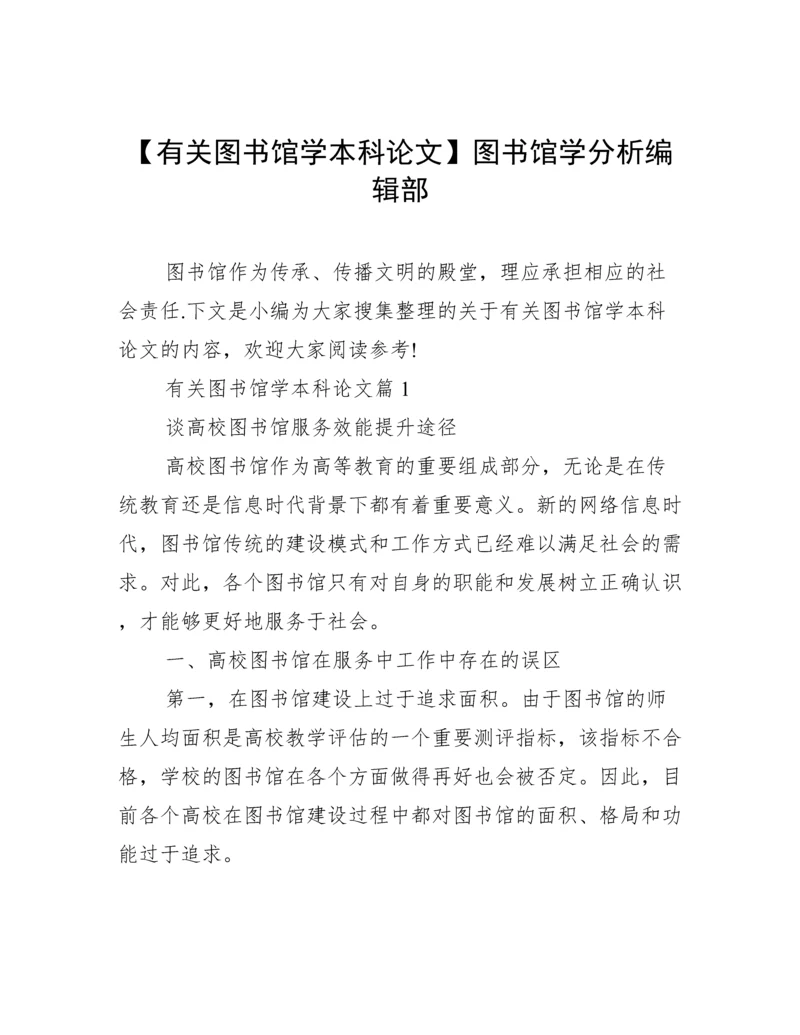 【有关图书馆学本科论文】图书馆学分析编辑部

图书馆作为传承、传播文明的殿堂，理应承担相应的社会责任.下文是小编为大家搜集整理的关于有关图书馆学本科论文的内容，欢迎大家阅读参考!

有关图书馆学本科论文篇 1

谈高校图书馆服务效能提升途径

高校图书馆作为高等教育的重要组成部分，无论是在传统教育还是信息时代背景下都有着重要意义。新的网络信息时代，图书馆传统的建设模式和工作方式已经难以满足社会的需求。对此，各个图书馆只有对自身的职能和发展树立正确认识，才能够更好地服务于社会。

一、高校图书馆在服务中工作中存在的误区

第一，在图书馆建设上过于追求面积。由于图书馆的师生人均面积是高校教学评估的一个重要测评指标，该指标不合格，学校的图书馆在各个方面做得再好也会被否定。因此，目前各个高校在图书馆建设过程中都对图书馆的面积、格局和功能过于追求。